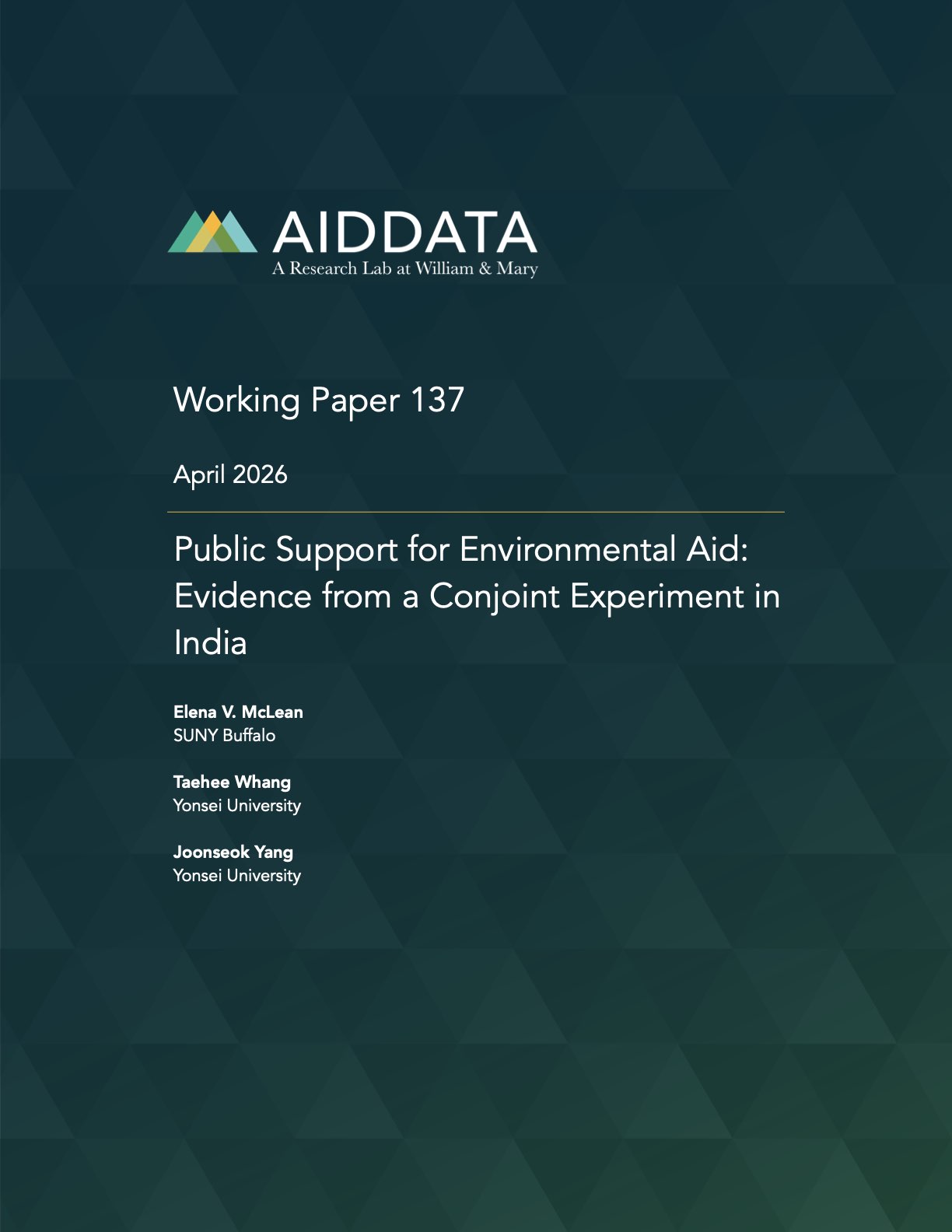 AIDDATA
A Research Lab at William & Mary

Working Paper 137

April 2026

Public Support for Environmental Aid: Evidence from a Conjoint Experiment in India

Elena V. McLean
SUNY Buffalo

Taehee Whang
Yonsei University

Joonseok Yang
Yonsei University